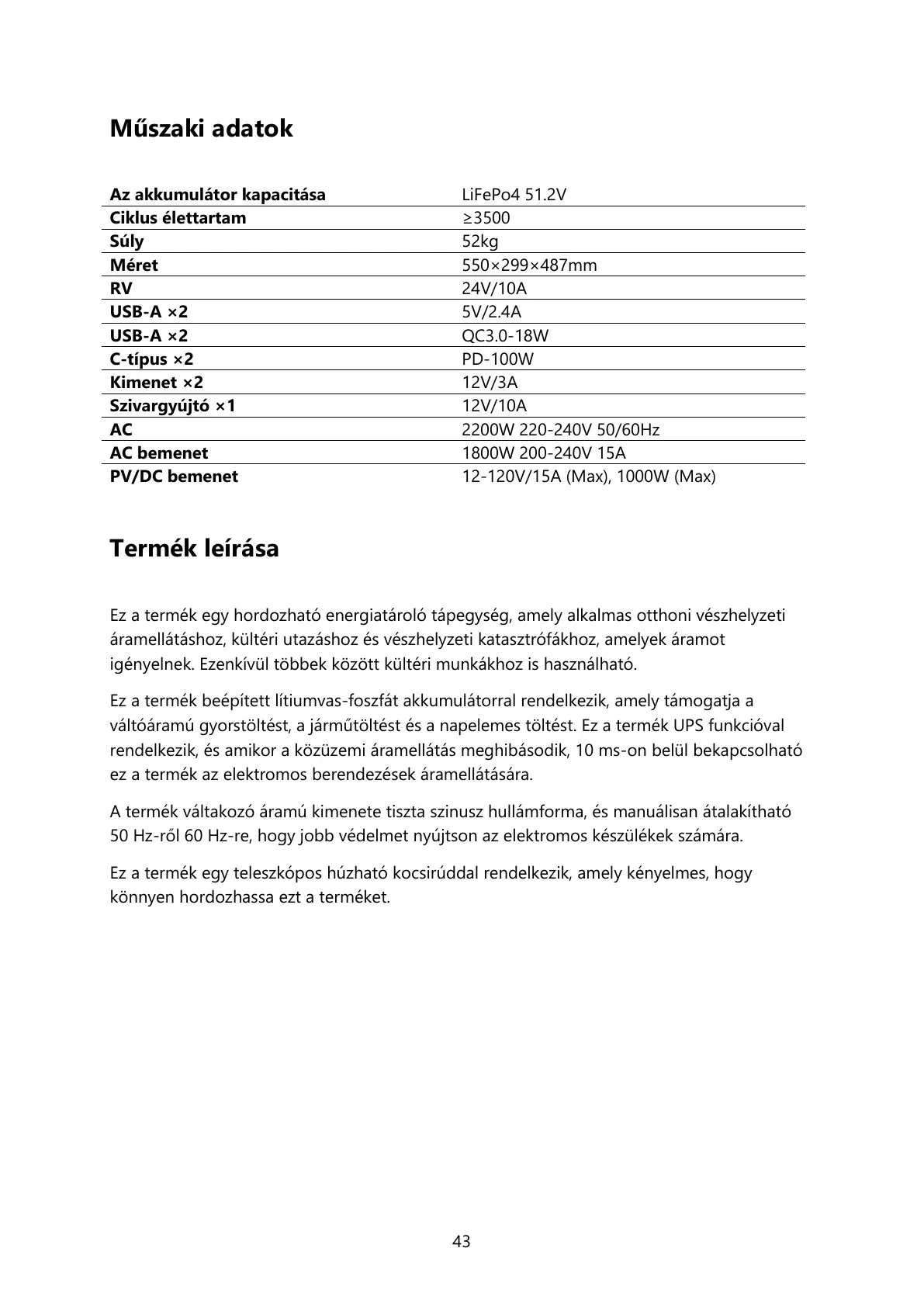 Műszaki adatok

| Az akkumulátor kapacitása | LiFePo4 51.2V |
|---|---|
| Ciklus élettartam | ≥3500 |
| Súly | 52kg |
| Méret | 550×299×487mm |
| RV | 24V/10A |
| USB-A ×2 | 5V/2.4A |
| USB-A ×2 | QC3.0-18W |
| C-típus ×2 | PD-100W |
| Kimenet ×2 | 12V/3A |
| Szivargyújtó ×1 | 12V/10A |
| AC | 2200W 220-240V 50/60Hz |
| AC bemenet | 1800W 200-240V 15A |
| PV/DC bemenet | 12-120V/15A (Max), 1000W (Max) |

Termék leírása

Ez a termék egy hordozható energiatároló tápegység, amely alkalmas otthoni vészhelyzeti áramellátáshoz, kültéri utazáshoz és vészhelyzeti katasztrófákhoz, amelyek áramot igényelnek. Ezenkívül többek között kültéri munkákhoz is használható.

Ez a termék beépített lítiumvas-foszfát akkumulátorral rendelkezik, amely támogatja a váltóáramú gyorstöltést, a járműtöltést és a napelemes töltést. Ez a termék UPS funkcióval rendelkezik, és amikor a közüzemi áramellátás meghibásodik, 10 ms-on belül bekapcsolható ez a termék az elektromos berendezések áramellátására.

A termék váltakozó áramú kimenete tiszta szinusz hullámforma, és manuálisan átalakítható 50 Hz-ről 60 Hz-re, hogy jobb védelmet nyújtson az elektromos készülékek számára.

Ez a termék egy teleszkópos húzható kocsirúddal rendelkezik, amely kényelmes, hogy könnyen hordozhassa ezt a terméket.

43